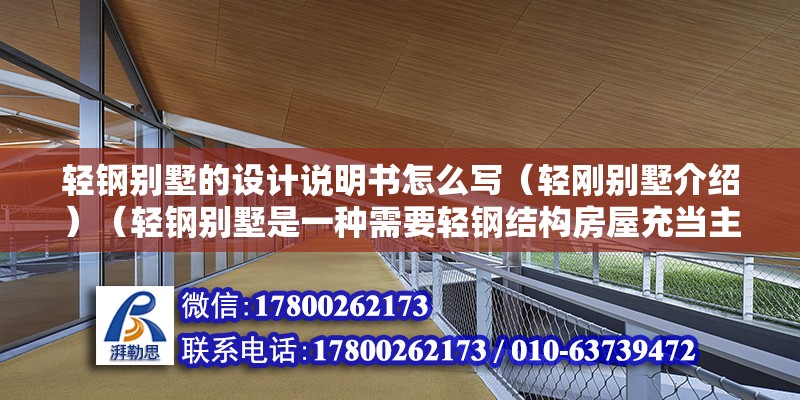 轻钢别墅的设计说明书怎么写（轻刚别墅介绍）（轻钢别墅是一种需要轻钢结构房屋充当主

湃勒思

微信：17800262173

联系电话：17800262173 / 010-63739472